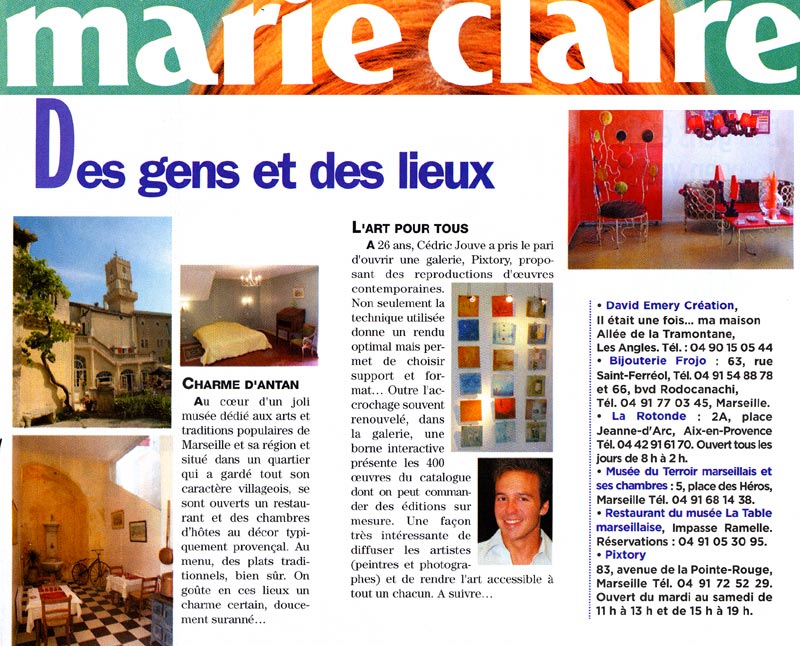 marie claire

Des gens et des lieux

CHARME D'ANTAN

Au cœur d'un joli musée dédié aux arts et traditions populaires de Marseille et sa région et situé dans un quartier qui a gardé tout son caractère villageois, se sont ouverts un restaurant et des chambres d'hôtes au décor typiquement provençal. Au menu, des plats traditionnels, bien sûr. On goûte en ces lieux un charme certain, doucement suranné...

L'ART POUR TOUS

A 26 ans, Cédric Jouve a pris le pari d'ouvrir une galerie, Pixtory, proposant des reproductions d'œuvres contemporaines. Non seulement la technique utilisée donne un rendu optimal mais permet de choisir support et format... Outre l'accrochage souvent renouvelé, dans la galerie, une borne interactive présente les 400 œuvres du catalogue dont on peut commander des éditions sur mesure. Une façon très intéressante de diffuser les artistes (peintres et photographes) et de rendre l'art accessible à tout un chacun. A suivre...

• David Emery Création, Il était une fois... ma maison Allée de la Tramontane, Les Angles. Tél. : 04 90 15 05 44
• Bijouterie Frojo : 63, rue Saint-Ferréol, Tél. 04 91 54 88 78 et 66, bvd Rodocanachi, Tél. 04 91 77 03 45, Marseille.
• La Rotonde : 2A, place Jeanne-d'Arc, Aix-en-Provence Tél. 04 42 91 61 70. Ouvert tous les jours de 8 h à 2 h.
• Musée du Terroir marseillais et ses chambres : 5, place des Héros, Marseille Tél. 04 91 68 14 38.
• Restaurant du musée La Table marseillaise, Impasse Ramelle. Réservations : 04 91 05 30 95.
• Pixtory
83, avenue de la Pointe-Rouge, Marseille Tél. 04 91 72 52 29. Ouvert du mardi au samedi de 11 h à 13 h et de 15 h à 19 h.